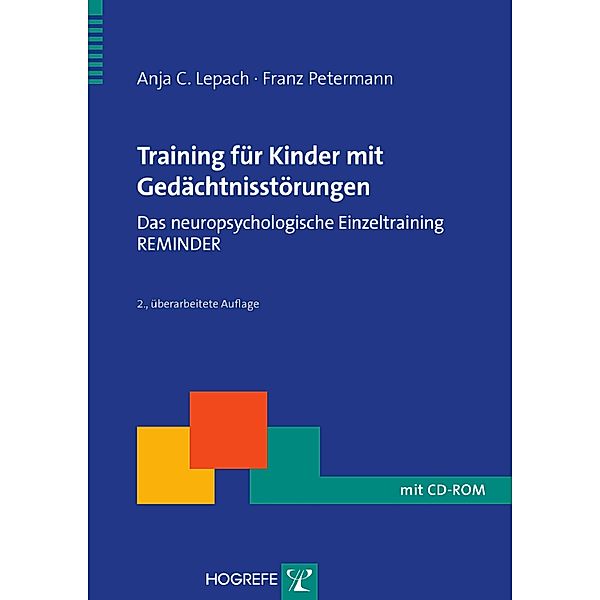 Anja C. Lepach · Franz Petermann

Training für Kinder mit Gedächtnisstörungen

Das neuropsychologische Einzeltraining REMINDER

2., überarbeitete Auflage

mit CD-ROM

HOGREFE